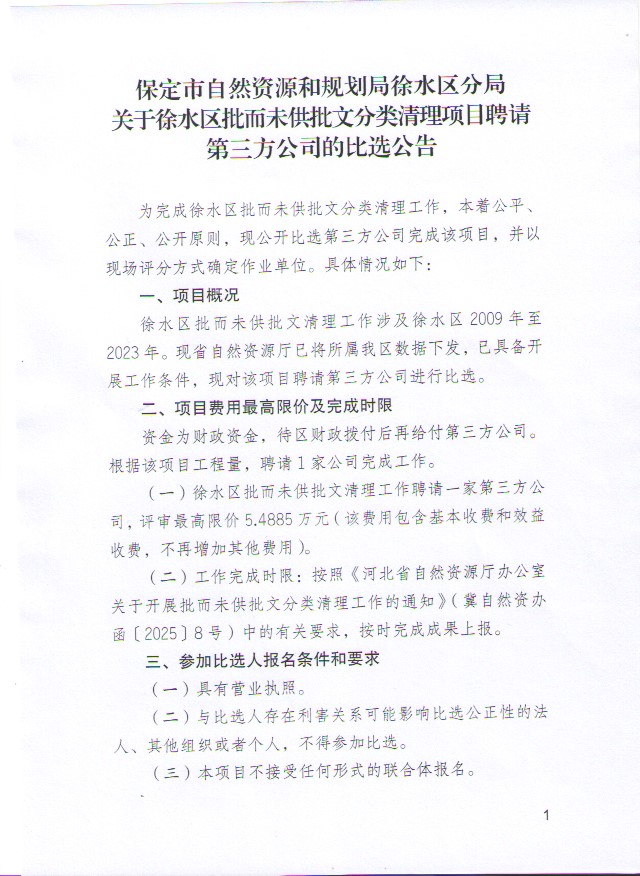 保定市自然资源和规划局徐水区分局
关于徐水区批而未供批文分类清理项目聘请
第三方公司的比选公告

为完成徐水区批而未供批文分类清理工作，本着公平、公正、公开原则，现公开比选第三方公司完成该项目，并以现场评分方式确定作业单位。具体情况如下：

一、项目概况

徐水区批而未供批文清理工作涉及徐水区 2009 年至 2023 年。现省自然资源厅已将所属我区数据下发，已具备开展工作条件，现对该项目聘请第三方公司进行比选。

二、项目费用最高限价及完成时限

资金为财政资金，待区财政拨付后再给付第三方公司。根据该项目工程量，聘请 1 家公司完成工作。

（一）徐水区批而未供批文清理工作聘请一家第三方公司，评审最高限价 5.4885 万元（该费用包含基本收费和效益收费，不再增加其他费用）。

（二）工作完成时限：按照《河北省自然资源厅办公室关于开展批而未供批文分类清理工作的通知》（冀自然资办函〔2025〕8 号）中的有关要求，按时完成成果上报。

三、参加比选人报名条件和要求

（一）具有营业执照。

（二）与比选人存在利害关系可能影响比选公正性的法人、其他组织或者个人，不得参加比选。

（三）本项目不接受任何形式的联合体报名。

1